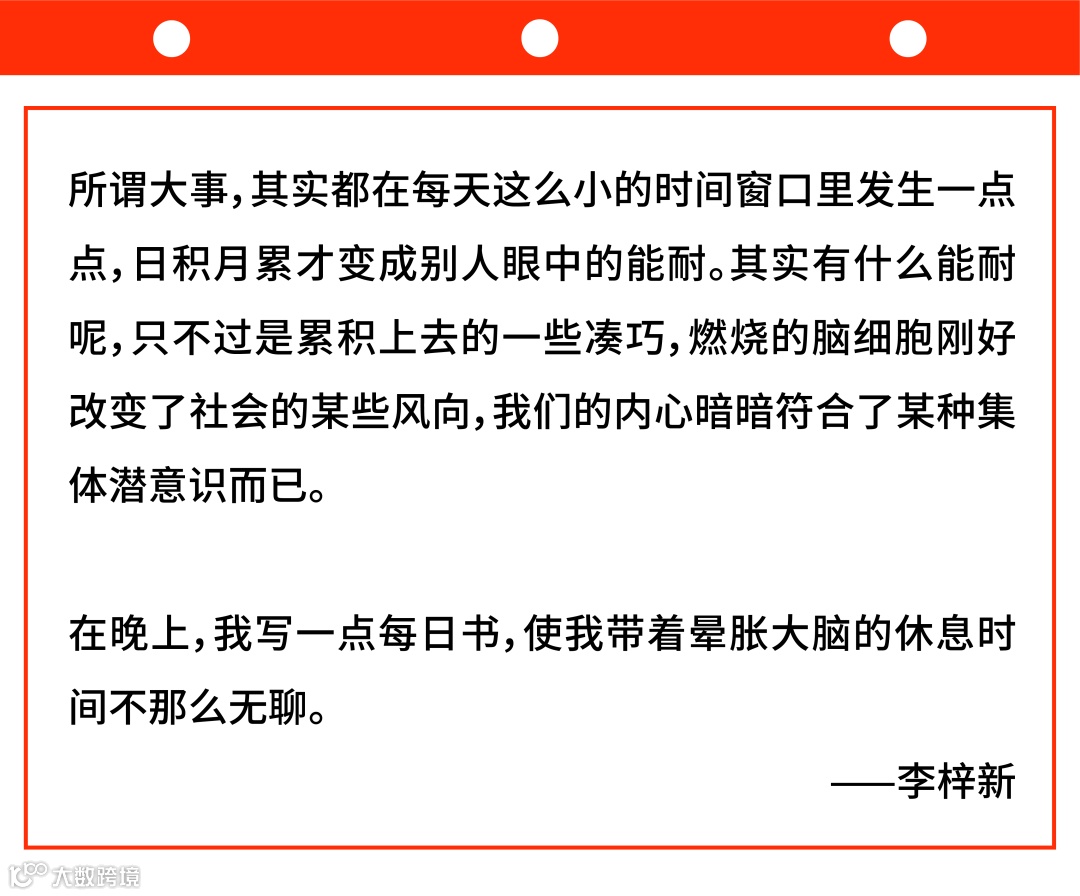 所谓大事，其实都在每天这么小的时间窗口里发生一点点，日积月累才变成别人眼中的能耐。其实有什么能耐呢，只不过是累积上去的一些凑巧，燃烧的脑细胞刚好改变了社会的某些风向，我们的内心暗暗符合了某种集体潜意识而已。

在晚上，我写一点每日书，使我带着晕胀大脑的休息时间不那么无聊。

——李梓新

大数跨境